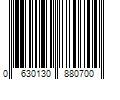 0 630130 880700